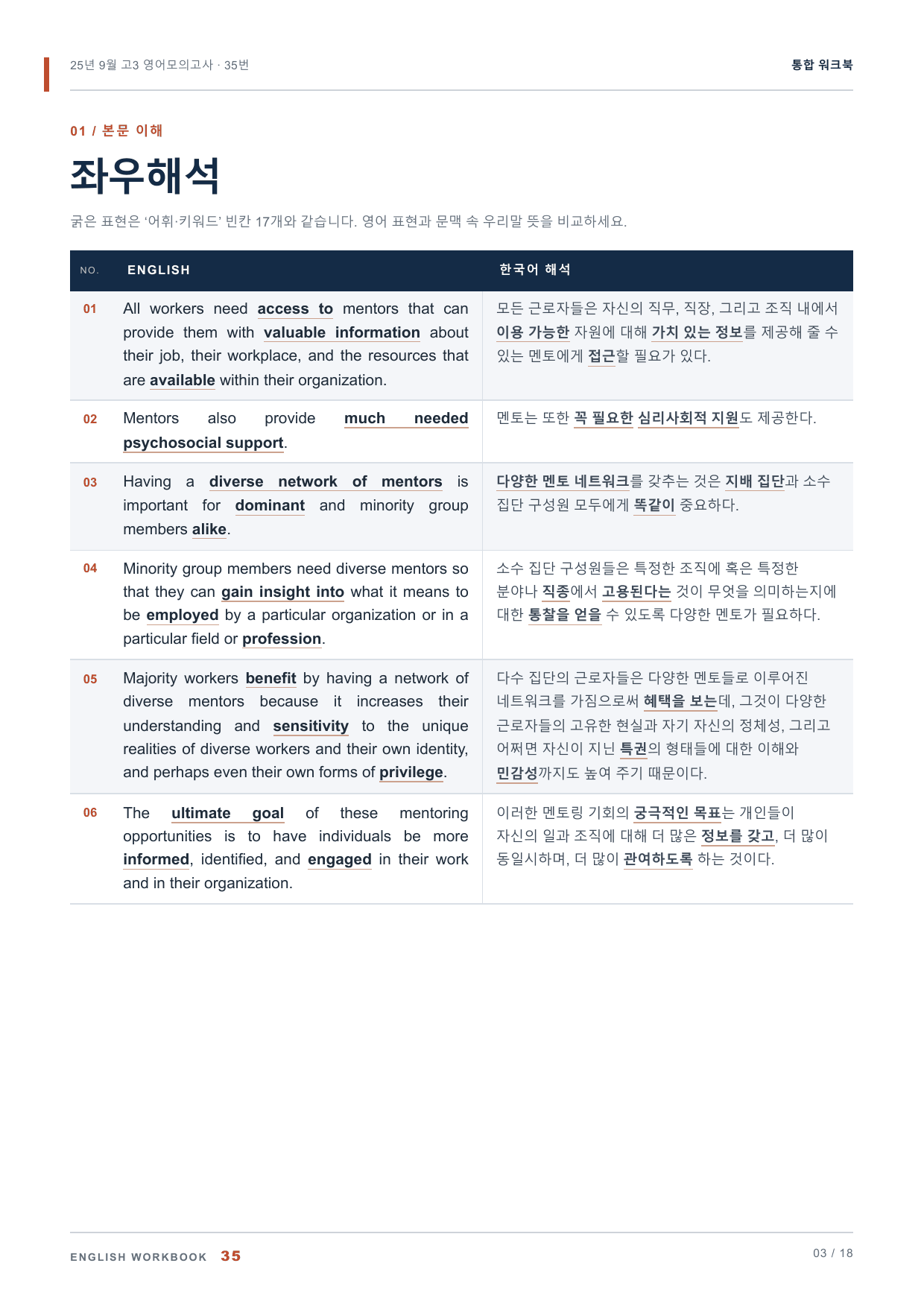 25년 9월 고3 영어모의고사 · 35번

통합 워크북

01 / 본문 이해

좌우해석

굵은 표현은 '어휘·키워드' 빈칸 17개와 같습니다. 영어 표현과 문맥 속 우리말 뜻을 비교하세요.

| NO. | ENGLISH | 한국어 해석 |
|---|---|---|
| 01 | All workers need access to mentors that can provide them with valuable information about their job, their workplace, and the resources that are available within their organization. | 모든 근로자들은 자신의 직무, 직장, 그리고 조직 내에서 이용 가능한 자원에 대해 가치 있는 정보를 제공해 줄 수 있는 멘토에게 접근할 필요가 있다. |
| 02 | Mentors also provide much needed psychosocial support. | 멘토는 또한 꼭 필요한 심리사회적 지원도 제공한다. |
| 03 | Having a diverse network of mentors is important for dominant and minority group members alike. | 다양한 멘토 네트워크를 갖추는 것은 지배 집단과 소수 집단 구성원 모두에게 똑같이 중요하다. |
| 04 | Minority group members need diverse mentors so that they can gain insight into what it means to be employed by a particular organization or in a particular field or profession. | 소수 집단 구성원들은 특정한 조직에 혹은 특정한 분야나 직종에서 고용된다는 것이 무엇을 의미하는지에 대한 통찰을 얻을 수 있도록 다양한 멘토가 필요하다. |
| 05 | Majority workers benefit by having a network of diverse mentors because it increases their understanding and sensitivity to the unique realities of diverse workers and their own identity, and perhaps even their own forms of privilege. | 다수 집단의 근로자들은 다양한 멘토들로 이루어진 네트워크를 가짐으로써 혜택을 보는데, 그것이 다양한 근로자들의 고유한 현실과 자기 자신의 정체성, 그리고 어쩌면 자신이 지닌 특권의 형태들에 대한 이해와 민감성까지도 높여 주기 때문이다. |
| 06 | The ultimate goal of these mentoring opportunities is to have individuals be more informed, identified, and engaged in their work and in their organization. | 이러한 멘토링 기회의 궁극적인 목표는 개인들이 자신의 일과 조직에 대해 더 많은 정보를 갖고, 더 많이 동일시하며, 더 많이 관여하도록 하는 것이다. |

ENGLISH WORKBOOK 35

03 / 18